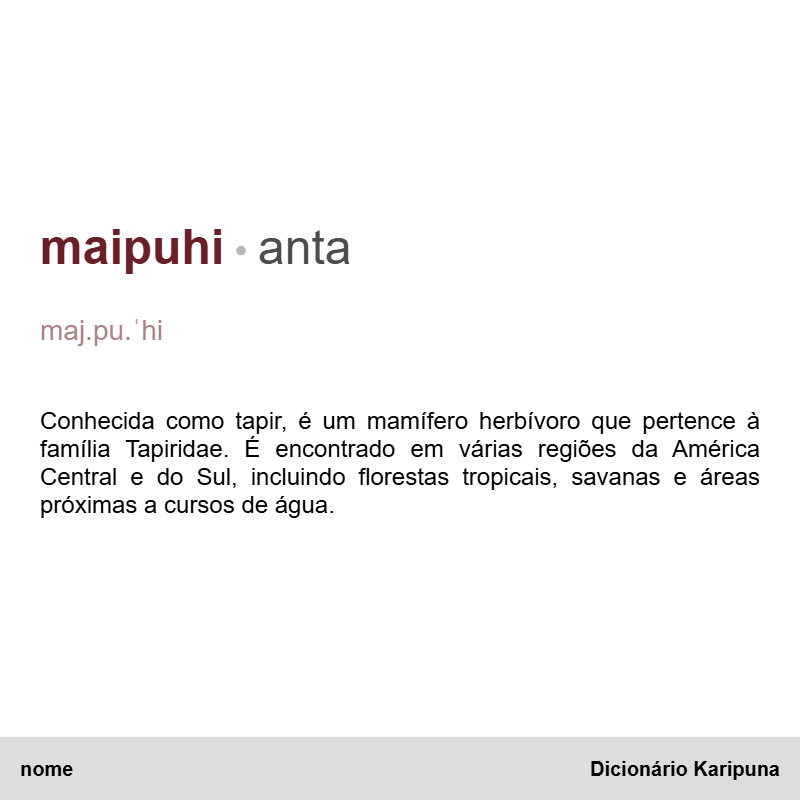 maipuhi • anta

maj.pu.ˈhi

Conhecida como tapir, é um mamífero herbívoro que pertence à família Tapiridae. É encontrado em várias regiões da América Central e do Sul, incluindo florestas tropicais, savanas e áreas próximas a cursos de água.

nome

Dicionário Karipuna